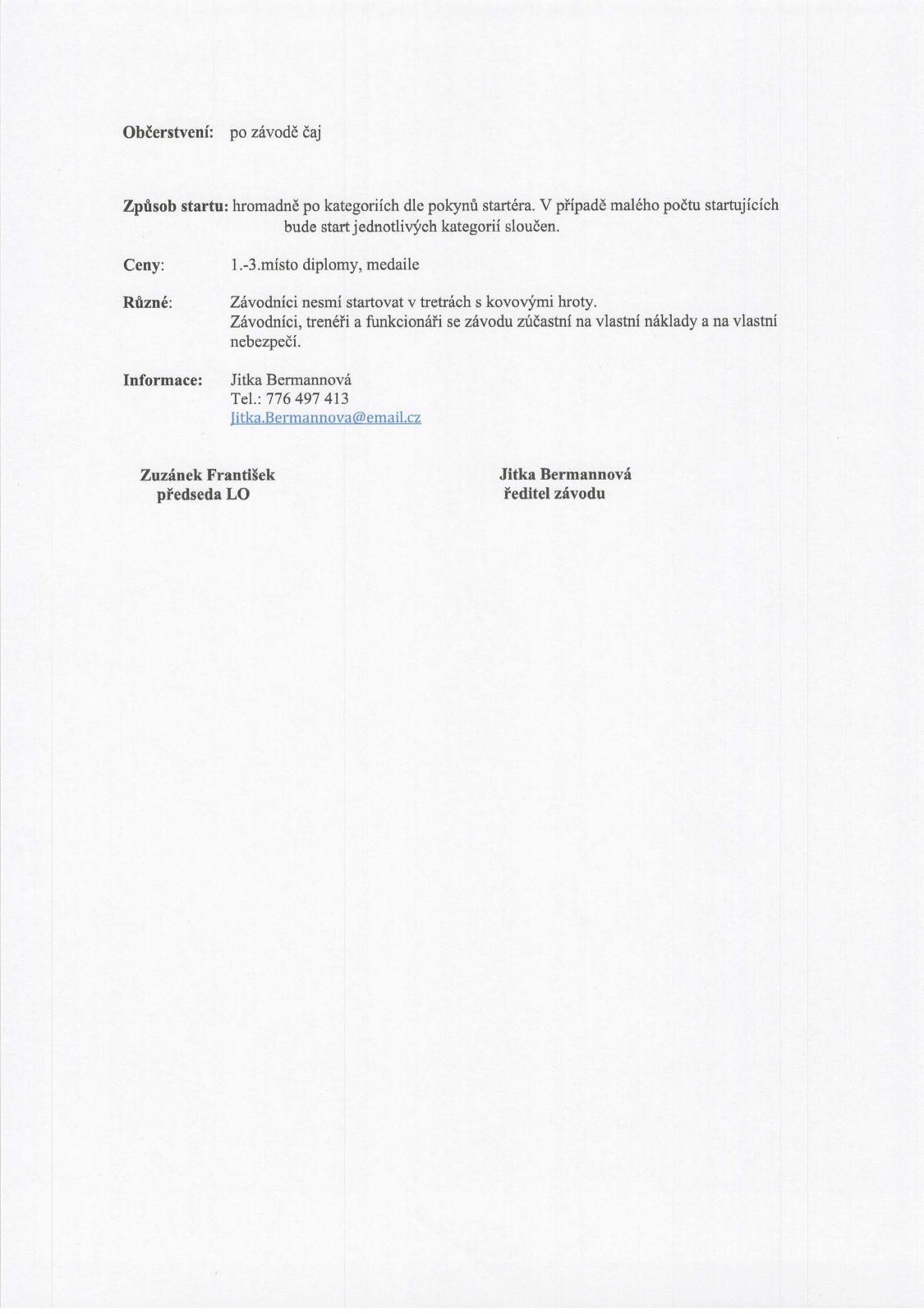 Občerstvení: po závodě čaj

Způsob startu: hromadně po kategoriích dle pokynů startéra. V případě malého počtu startujících bude start jednotlivých kategorií sloučen.

Ceny: 1.-3.místo diplomy, medaile

Různé: Závodníci nesmí startovat v tretrách s kovovými hroty.
Závodníci, trenéři a funkcionáři se závodu zúčastní na vlastní náklady a na vlastní nebezpečí.

Informace: Jitka Bermannová
Tel.: 776 497 413
Jitka.Bermannova@email.cz

Zuzánek František
předseda LO

Jitka Bermannová
ředitel závodu